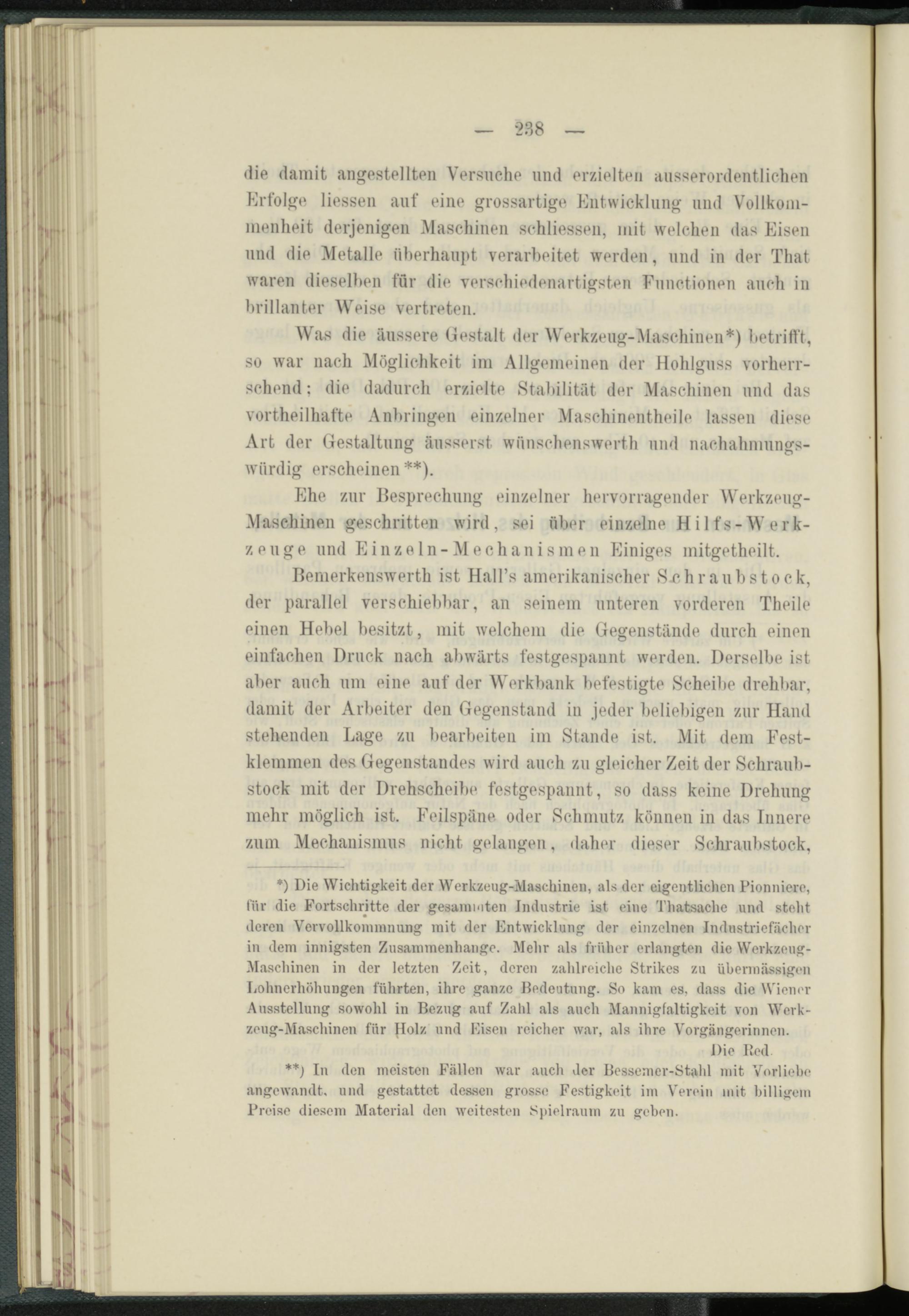 — 238 —

die damit angestellten Versuche und erzielten ausserordentlichen Erfolge liessen auf eine grossartige Entwicklung und Vollkommenheit derjenigen Maschinen schliessen, mit welchen das Eisen und die Metalle überhaupt verarbeitet werden, und in der That waren dieselben für die verschiedenartigsten Functionen auch in brillanter Weise vertreten.

Was die äussere Gestalt der Werkzeug-Maschinen*) betrifft, so war nach Möglichkeit im Allgemeinen der Hohlguss vorherrschend; die dadurch erzielte Stabilität der Maschinen und das vortheilhafte Anbringen einzelner Maschinentheile lassen diese Art der Gestaltung äusserst wünschenswerth und nachahmungswürdig erscheinen**).

Ehe zur Besprechung einzelner hervorragender Werkzeug-Maschinen geschritten wird, sei über einzelne Hilfs-Werkzeuge und Einzeln-Mechanismen Einiges mitgetheilt.

Bemerkenswerth ist Hall's amerikanischer Schraubstock, der parallel verschiebbar, an seinem unteren vorderen Theile einen Hebel besitzt, mit welchem die Gegenstände durch einen einfachen Druck nach abwärts festgespannt werden. Derselbe ist aber auch um eine auf der Werkbank befestigte Scheibe drehbar, damit der Arbeiter den Gegenstand in jeder beliebigen zur Hand stehenden Lage zu bearbeiten im Stande ist. Mit dem Festklemmen des Gegenstandes wird auch zu gleicher Zeit der Schraubstock mit der Drehscheibe festgespannt, so dass keine Drehung mehr möglich ist. Feilspäne oder Schmutz können in das Innere zum Mechanismus nicht gelangen, daher dieser Schraubstock,

*) Die Wichtigkeit der Werkzeug-Maschinen, als der eigentlichen Pionniere, für die Fortschritte der gesammten Industrie ist eine Thatsache und steht deren Vervollkommnung mit der Entwicklung der einzelnen Industriefächer in dem innigsten Zusammenhange. Mehr als früher erlangten die Werkzeug-Maschinen in der letzten Zeit, deren zahlreiche Strikes zu übermässigen Lohnerhöhungen führten, ihre ganze Bedeutung. So kam es, dass die Wiener Ausstellung sowohl in Bezug auf Zahl als auch Mannigfaltigkeit von Werkzeug-Maschinen für Holz und Eisen reicher war, als ihre Vorgängerinnen.
Die Red.

**) In den meisten Fällen war auch der Bessemer-Stahl mit Vorliebe angewandt, und gestattet dessen grosse Festigkeit im Verein mit billigem Preise diesem Material den weitesten Spielraum zu geben.